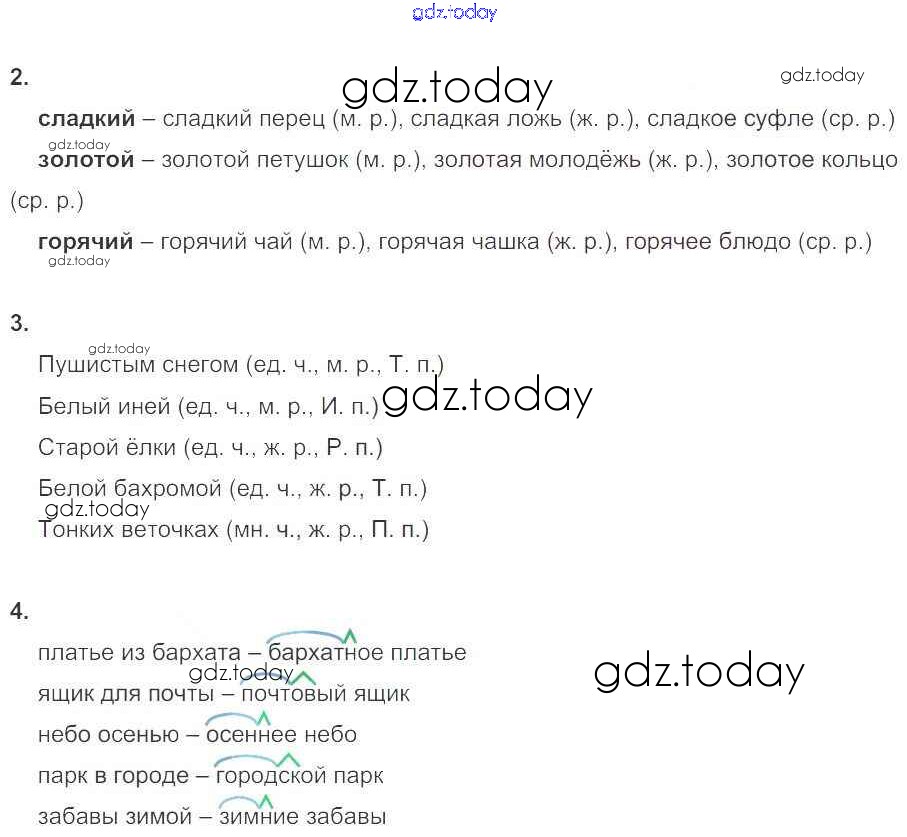 gdz.today

2.

gdz.today

gdz.today

**сладкий** – сладкий перец (м. р.), сладкая ложь (ж. р.), сладкое суфле (ср. р.)

gdz.today

**золотой** – золотой петушок (м. р.), золотая молодёжь (ж. р.), золотое кольцо (ср. р.)

**горячий** – горячий чай (м. р.), горячая чашка (ж. р.), горячее блюдо (ср. р.)

gdz.today

3.

gdz.today

Пушистым снегом (ед. ч., м. р., Т. п.)

Белый иней (ед. ч., м. р., И. п.)

gdz.today

Старой ёлки (ед. ч., ж. р., Р. п.)

Белой бахромой (ед. ч., ж. р., Т. п.)

gdz.today

Тонких веточках (мн. ч., ж. р., П. п.)

4.

платье из бархата – бархатное платье

gdz.today

gdz.today

ящик для почты – почтовый ящик

небо осенью – осеннее небо

парк в городе – городской парк

забавы зимой – зимние забавы